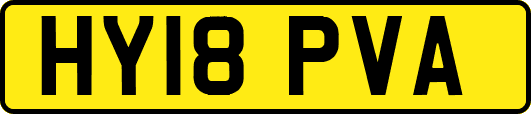 HY18 PVA